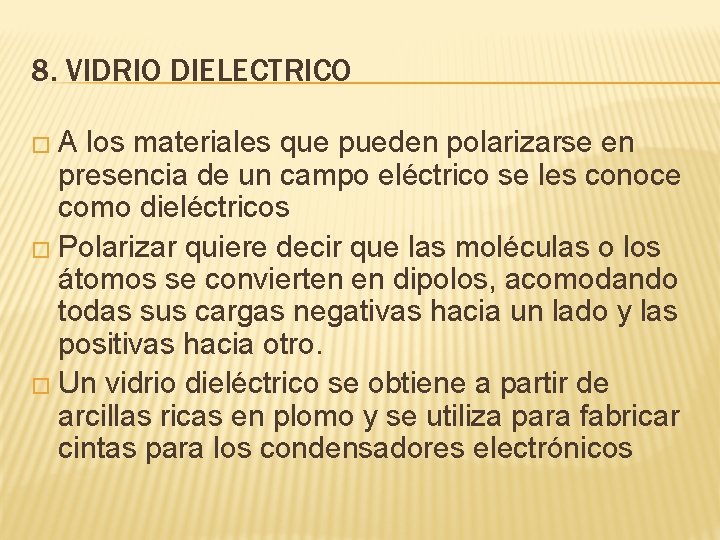 8. VIDRIO DIELECTRICO

□ A los materiales que pueden polarizarse en presencia de un campo eléctrico se les conoce como dieléctricos

□ Polarizar quiere decir que las moléculas o los átomos se convierten en dipolos, acomodando todas sus cargas negativas hacia un lado y las positivas hacia otro.

□ Un vidrio dieléctrico se obtiene a partir de arcillas ricas en plomo y se utiliza para fabricar cintas para los condensadores electrónicos